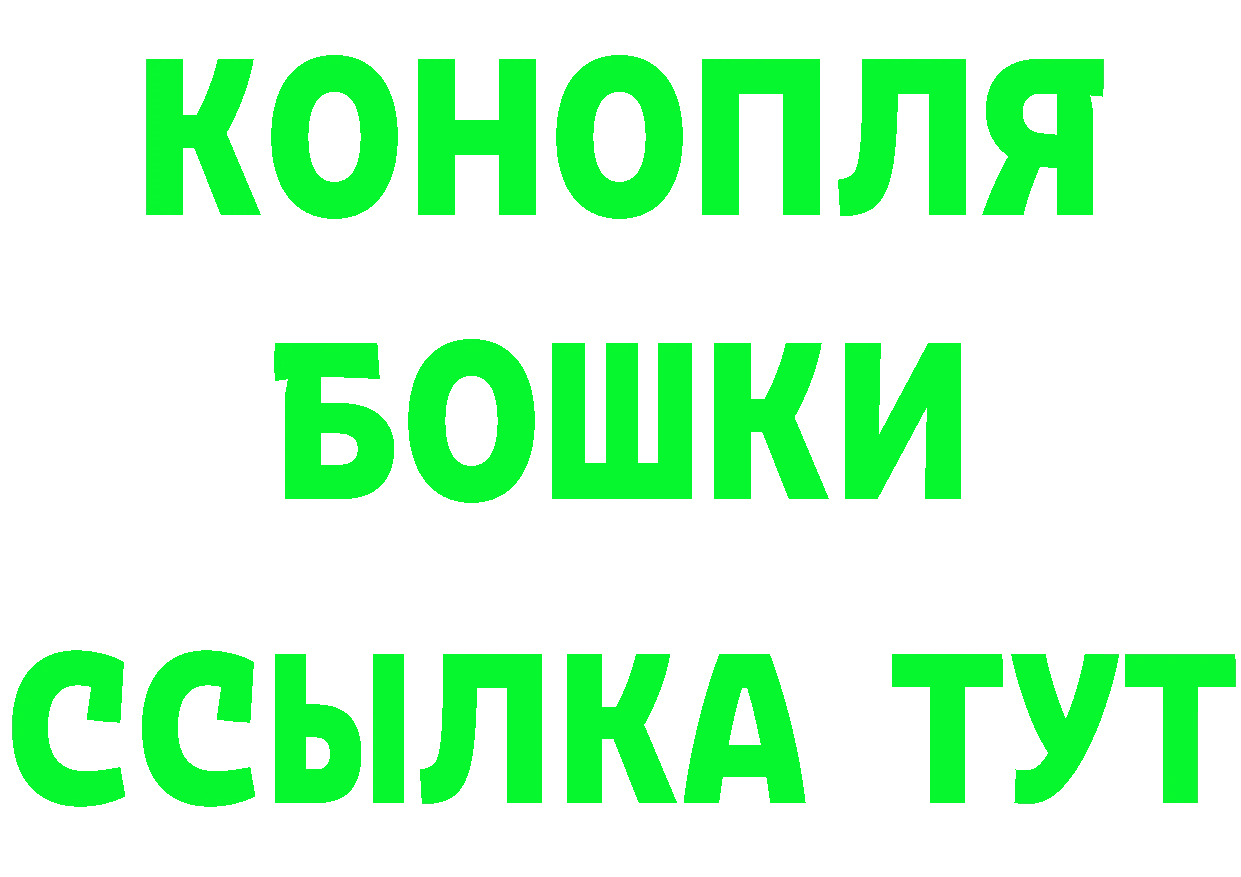 КОНОПЛЯ
БОШКИ
ССЫЛКА ТУТ